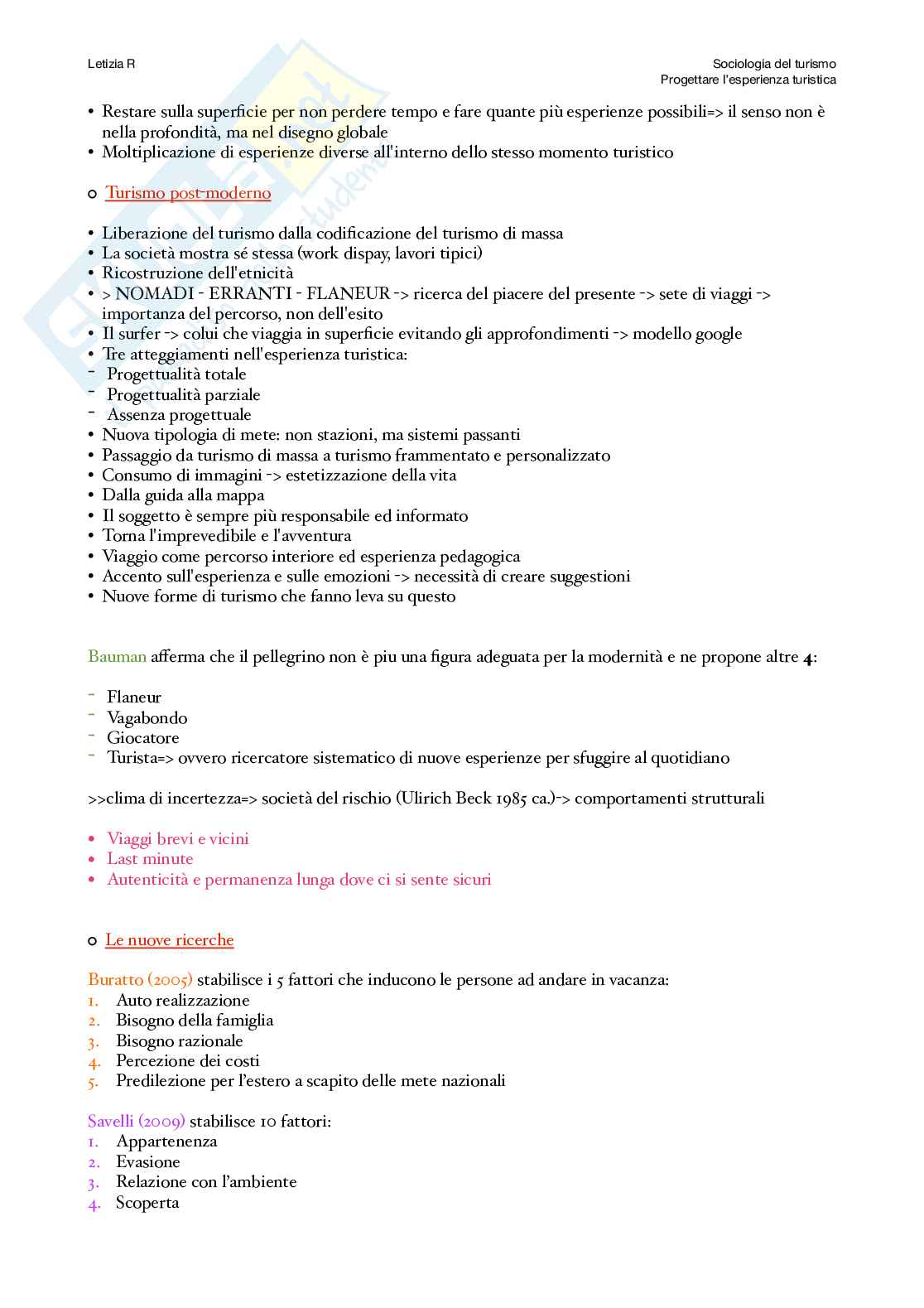 Letizia R

Sociologia del turismo
Progettare l'esperienza turistica

• Restare sulla superficie per non perdere tempo e fare quante più esperienze possibili=> il senso non è nella profondità, ma nel disegno globale
• Moltiplicazione di esperienze diverse all'interno dello stesso momento turistico

○ Turismo post-moderno

• Liberazione del turismo dalla codificazione del turismo di massa
• La società mostra sé stessa (work dispay, lavori tipici)
• Ricostruzione dell'etnicità
• > NOMADI - ERRANTI - FLANEUR -> ricerca del piacere del presente -> sete di viaggi -> importanza del percorso, non dell'esito
• Il surfer -> colui che viaggia in superficie evitando gli approfondimenti -> modello google
• Tre atteggiamenti nell'esperienza turistica:
- Progettualità totale
- Progettualità parziale
- Assenza progettuale
• Nuova tipologia di mete: non stazioni, ma sistemi passanti
• Passaggio da turismo di massa a turismo frammentato e personalizzato
• Consumo di immagini -> estetizzazione della vita
• Dalla guida alla mappa
• Il soggetto è sempre più responsabile ed informato
• Torna l'imprevedibile e l'avventura
• Viaggio come percorso interiore ed esperienza pedagogica
• Accento sull'esperienza e sulle emozioni -> necessità di creare suggestioni
• Nuove forme di turismo che fanno leva su questo

Bauman afferma che il pellegrino non è piu una figura adeguata per la modernità e ne propone altre 4:

- Flaneur
- Vagabondo
- Giocatore
- Turista=> ovvero ricercatore sistematico di nuove esperienze per sfuggire al quotidiano

>>clima di incertezza=> società del rischio (Ulirich Beck 1985 ca.)-> comportamenti strutturali

• Viaggi brevi e vicini
• Last minute
• Autenticità e permanenza lunga dove ci si sente sicuri

○ Le nuove ricerche

Buratto (2005) stabilisce i 5 fattori che inducono le persone ad andare in vacanza:
1. Auto realizzazione
2. Bisogno della famiglia
3. Bisogno razionale
4. Percezione dei costi
5. Predilezione per l'estero a scapito delle mete nazionali

Savelli (2009) stabilisce 10 fattori:
1. Appartenenza
2. Evasione
3. Relazione con l'ambiente
4. Scoperta